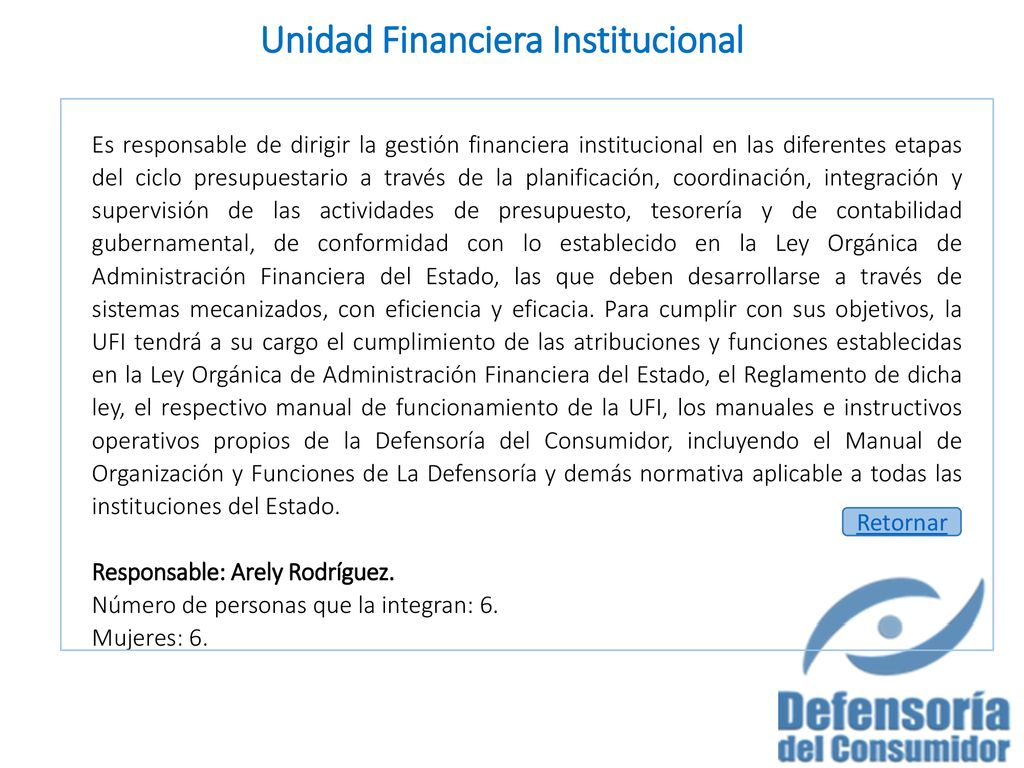 Unidad Financiera Institucional

Es responsable de dirigir la gestión financiera institucional en las diferentes etapas del ciclo presupuestario a través de la planificación, coordinación, integración y supervisión de las actividades de presupuesto, tesorería y de contabilidad gubernamental, de conformidad con lo establecido en la Ley Orgánica de Administración Financiera del Estado, las que deben desarrollarse a través de sistemas mecanizados, con eficiencia y eficacia. Para cumplir con sus objetivos, la UFI tendrá a su cargo el cumplimiento de las atribuciones y funciones establecidas en la Ley Orgánica de Administración Financiera del Estado, el Reglamento de dicha ley, el respectivo manual de funcionamiento de la UFI, los manuales e instructivos operativos propios de la Defensoría del Consumidor, incluyendo el Manual de Organización y Funciones de La Defensoría y demás normativa aplicable a todas las instituciones del Estado.

Retornar

Responsable: Arely Rodríguez.
Número de personas que la integran: 6.
Mujeres: 6.

Defensoría
del Consumidor